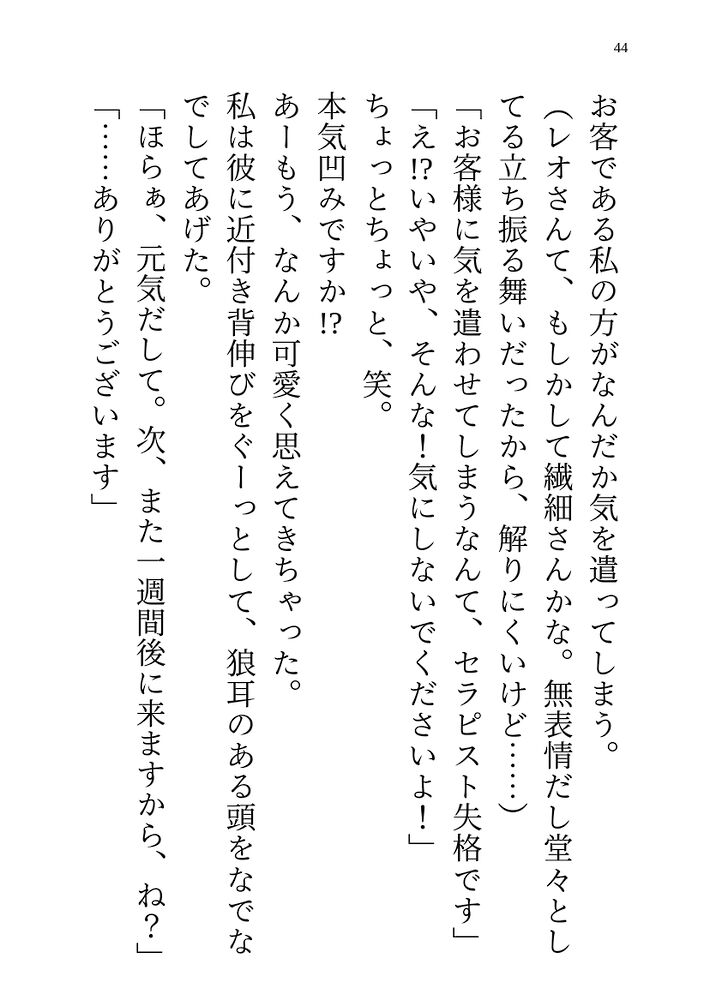 44

お客である私の方がなんだか気を遣ってしまう。

（レオさんて、もしかして繊細さんかな。無表情だし堂々としてる立ち振る舞いだったから、解りにくいけど……）

「お客様に気を遣わせてしまうなんて、セラピスト失格です」

「え!?いやいや、そんな！気にしないでくださいよ！」

ちょっとちょっと、笑。

本気凹みですか!?

あーもう、なんか可愛く思えてきちゃった。

私は彼に近付き背伸びをぐーっとして、狼耳のある頭をなでなでしてあげた。

「ほらぁ、元気だして。次、また一週間後に来ますから、ね？」

「……ありがとうございます」